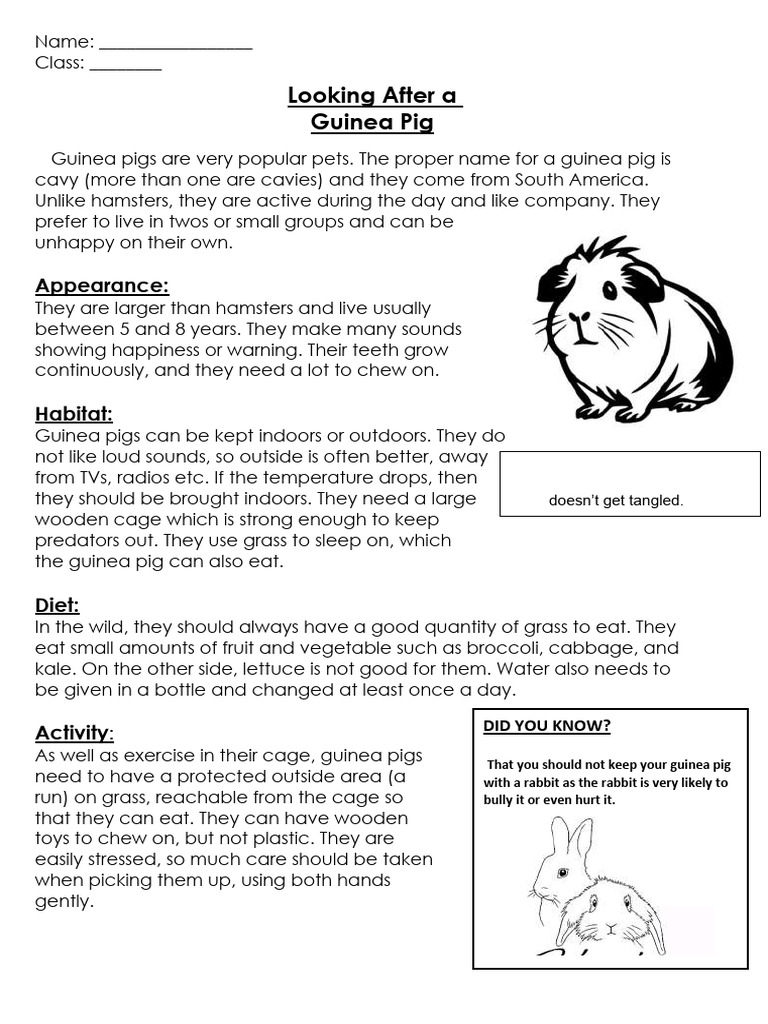 Name: ________________
Class: ________

Looking After a Guinea Pig

Guinea pigs are very popular pets. The proper name for a guinea pig is cavy (more than one are cavies) and they come from South America. Unlike hamsters, they are active during the day and like company. They prefer to live in twos or small groups and can be unhappy on their own.

Appearance:
They are larger than hamsters and live usually between 5 and 8 years. They make many sounds showing happiness or warning. Their teeth grow continuously, and they need a lot to chew on.

Habitat:
Guinea pigs can be kept indoors or outdoors. They do not like loud sounds, so outside is often better, away from TVs, radios etc. If the temperature drops, then they should be brought indoors. They need a large wooden cage which is strong enough to keep predators out. They use grass to sleep on, which the guinea pig can also eat.

doesn't get tangled.

Diet:
In the wild, they should always have a good quantity of grass to eat. They eat small amounts of fruit and vegetable such as broccoli, cabbage, and kale. On the other side, lettuce is not good for them. Water also needs to be given in a bottle and changed at least once a day.

Activity:
As well as exercise in their cage, guinea pigs need to have a protected outside area (a run) on grass, reachable from the cage so that they can eat. They can have wooden toys to chew on, but not plastic. They are easily stressed, so much care should be taken when picking them up, using both hands gently.

DID YOU KNOW?

That you should not keep your guinea pig with a rabbit as the rabbit is very likely to bully it or even hurt it.